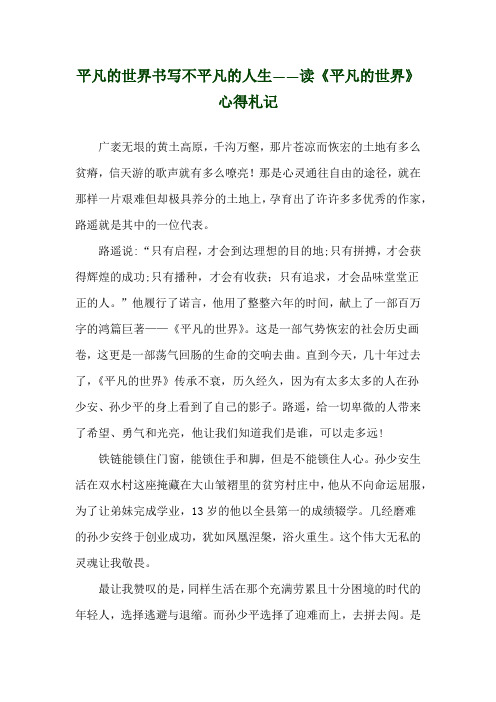 平凡的世界书写不平凡的人生——读《平凡的世界》心得札记

广袤无垠的黄土高原，千沟万壑，那片苍凉而恢宏的土地有多么贫瘠，信天游的歌声就有多么嘹亮！那是心灵通往自由的途径，就在那样一片艰难但却极具养分的土地上，孕育出了许许多多优秀的作家，路遥就是其中的一位代表。

路遥说：“只有启程，才会到达理想的目的地;只有拼搏，才会获得辉煌的成功;只有播种，才会有收获;只有追求，才会品味堂堂正正的人。”他履行了诺言，他用了整整六年的时间，献上了一部百万字的鸿篇巨著——《平凡的世界》。这是一部气势恢宏的社会历史画卷，这更是一部荡气回肠的生命的交响去曲。直到今天，几十年过去了，《平凡的世界》传承不衰，历久经久，因为有太多太多的人在孙少安、孙少平的身上看到了自己的影子。路遥，给一切卑微的人带来了希望、勇气和光亮，他让我们知道我们是谁，可以走多远！

铁链能锁住门窗，能锁住手和脚，但是不能锁住人心。孙少安生活在双水村这座掩藏在大山皱褶里的贫穷村庄中，他从不向命运屈服，为了让弟妹完成学业，13岁的他以全县第一的成绩辍学。几经磨难的孙少安终于创业成功，犹如凤凰涅槃，浴火重生。这个伟大无私的灵魂让我敬畏。

最让我赞叹的是，同样生活在那个充满劳累且十分困境的时代的年轻人，选择逃避与退缩。而孙少平选择了迎难而上，去拼去闯。是